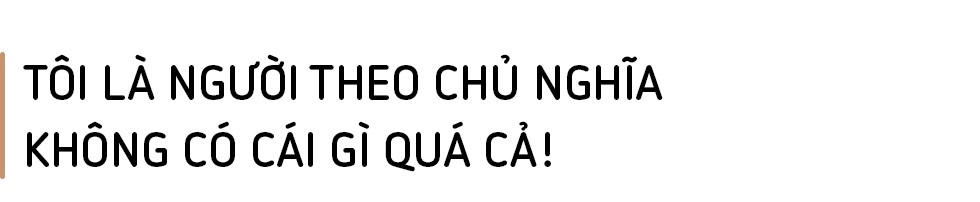 TÔI LÀ NGƯỜI THEO CHỦ NGHĨA KHÔNG CÓ CÁI GÌ QUÁ CẢ!